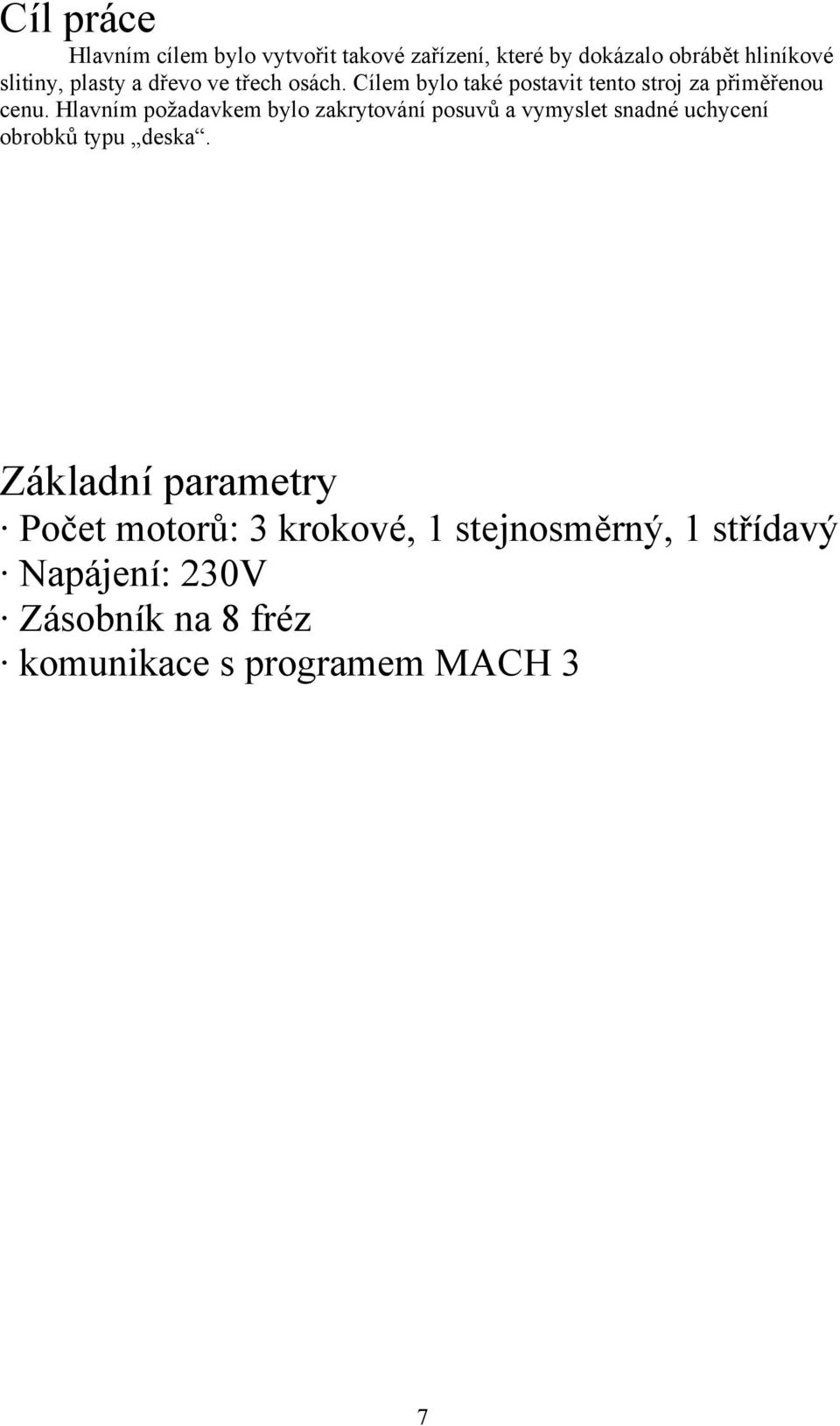 Cíl práce

Hlavním cílem bylo vytvořit takové zařízení, které by dokázalo obrábět hliníkové slitiny, plasty a dřevo ve třech osách. Cílem bylo také postavit tento stroj za přiměřenou cenu. Hlavním požadavkem bylo zakrytování posuvů a vymyslet snadné uchycení obrobků typu „deska“.

Základní parametry
· Počet motorů: 3 krokové, 1 stejnosměrný, 1 střídavý
· Napájení: 230V
· Zásobník na 8 fréz
· komunikace s programem MACH 3

7